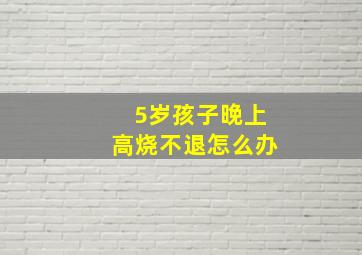 5岁孩子晚上
高烧不退怎么办